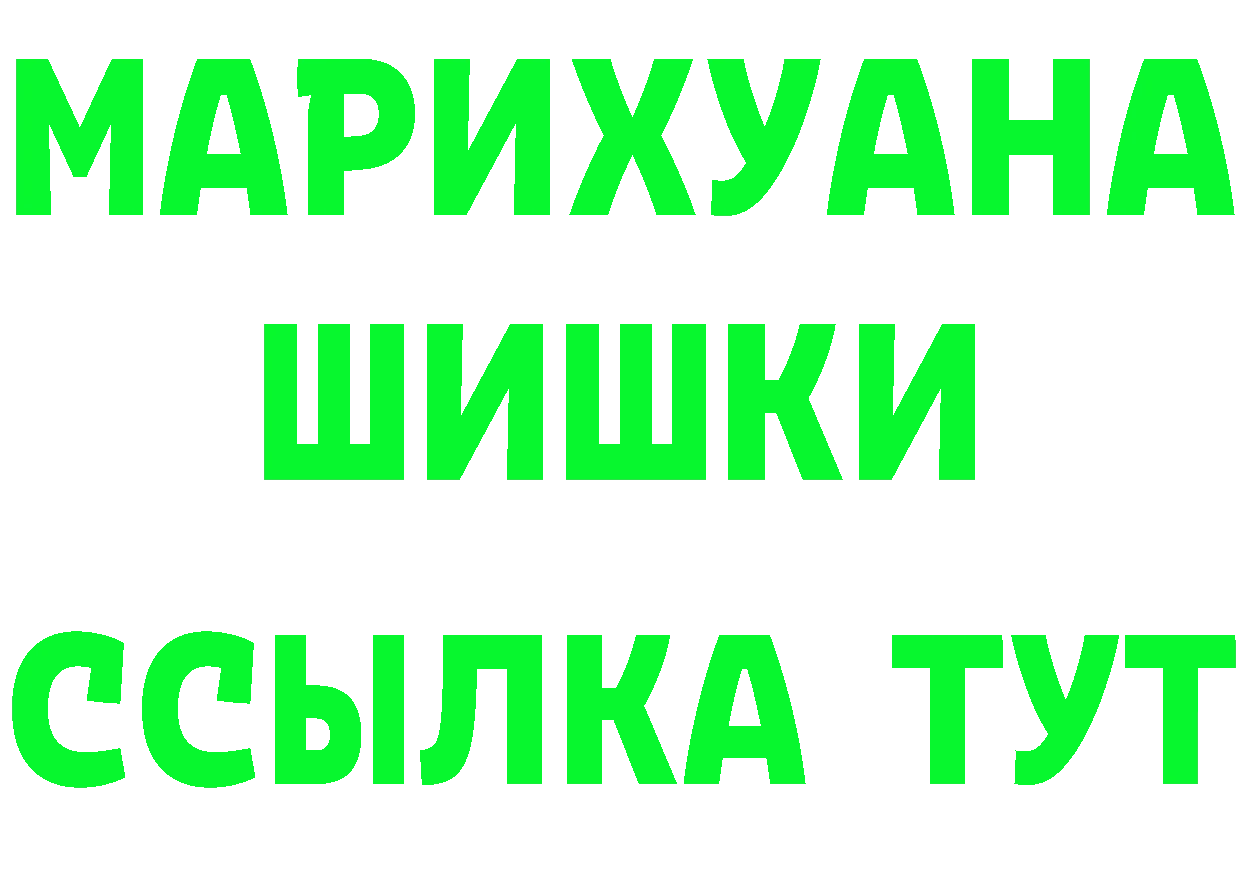 МАРИХУАНА
ШИШКИ
ССЫЛКА ТУТ